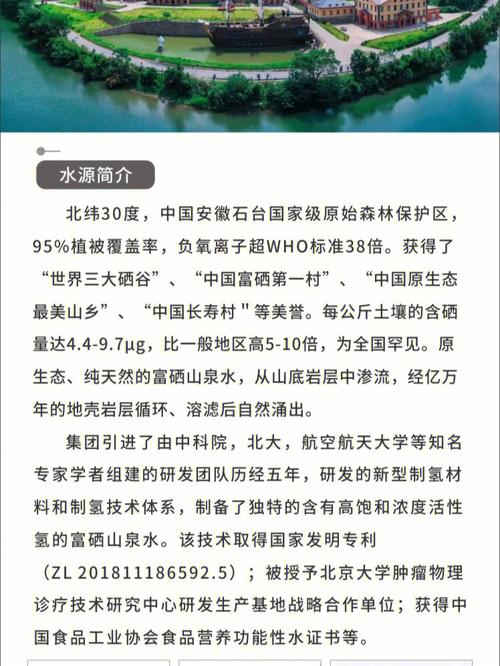 水源简介

北纬30度，中国安徽石台国家级原始森林保护区，95%植被覆盖率，负氧离子超WHO标准38倍。获得了“世界三大硒谷”、“中国富硒第一村”、“中国原生态最美山乡”、“中国长寿村＂等美誉。每公斤土壤的含硒量达4.4-9.7μg，比一般地区高5-10倍，为全国罕见。原生态、纯天然的富硒山泉水，从山底岩层中渗流，经亿万年的地壳岩层循环、溶滤后自然涌出。

集团引进了由中科院，北大，航空航天大学等知名专家学者组建的研发团队历经五年，研发的新型制氢材料和制氢技术体系，制备了独特的含有高饱和浓度活性氢的富硒山泉水。该技术取得国家发明专利（ZL 201811186592.5）；被授予北京大学肿瘤物理诊疗技术研究中心研发生产基地战略合作单位；获得中国食品工业协会食品营养功能性水证书等。